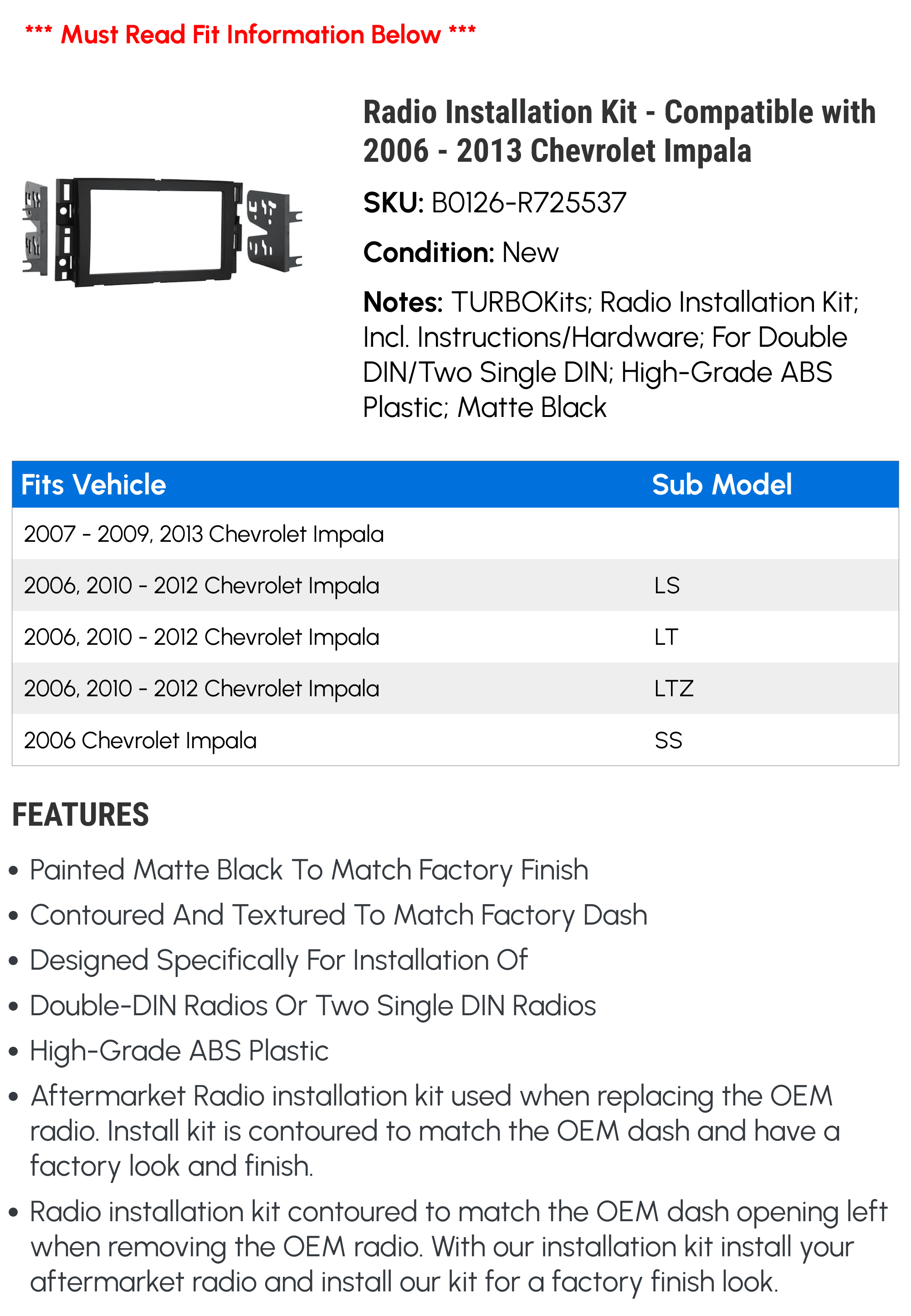 *** Must Read Fit Information Below ***

Radio Installation Kit - Compatible with 2006 - 2013 Chevrolet Impala

SKU: B0126-R725537

Condition: New

Notes: TURBOKits; Radio Installation Kit; Incl. Instructions/Hardware; For Double DIN/Two Single DIN; High-Grade ABS Plastic; Matte Black

| Fits Vehicle | Sub Model |
|---|---|
| 2007 - 2009, 2013 Chevrolet Impala | |
| 2006, 2010 - 2012 Chevrolet Impala | LS |
| 2006, 2010 - 2012 Chevrolet Impala | LT |
| 2006, 2010 - 2012 Chevrolet Impala | LTZ |
| 2006 Chevrolet Impala | SS |

FEATURES

• Painted Matte Black To Match Factory Finish
• Contoured And Textured To Match Factory Dash
• Designed Specifically For Installation Of
• Double-DIN Radios Or Two Single DIN Radios
• High-Grade ABS Plastic
• Aftermarket Radio installation kit used when replacing the OEM radio. Install kit is contoured to match the OEM dash and have a factory look and finish.
• Radio installation kit contoured to match the OEM dash opening left when removing the OEM radio. With our installation kit install your aftermarket radio and install our kit for a factory finish look.